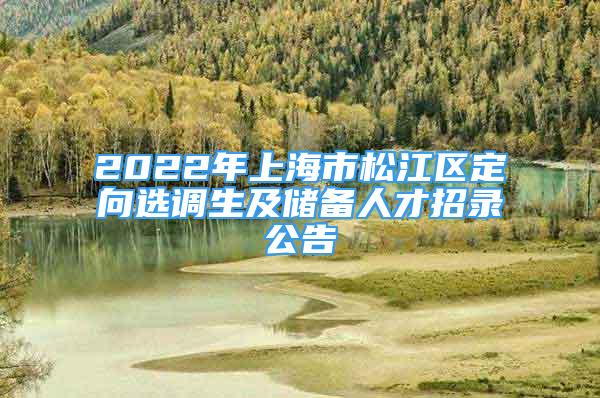 2022年上海市松江区定向选调生及储备人才招录公告